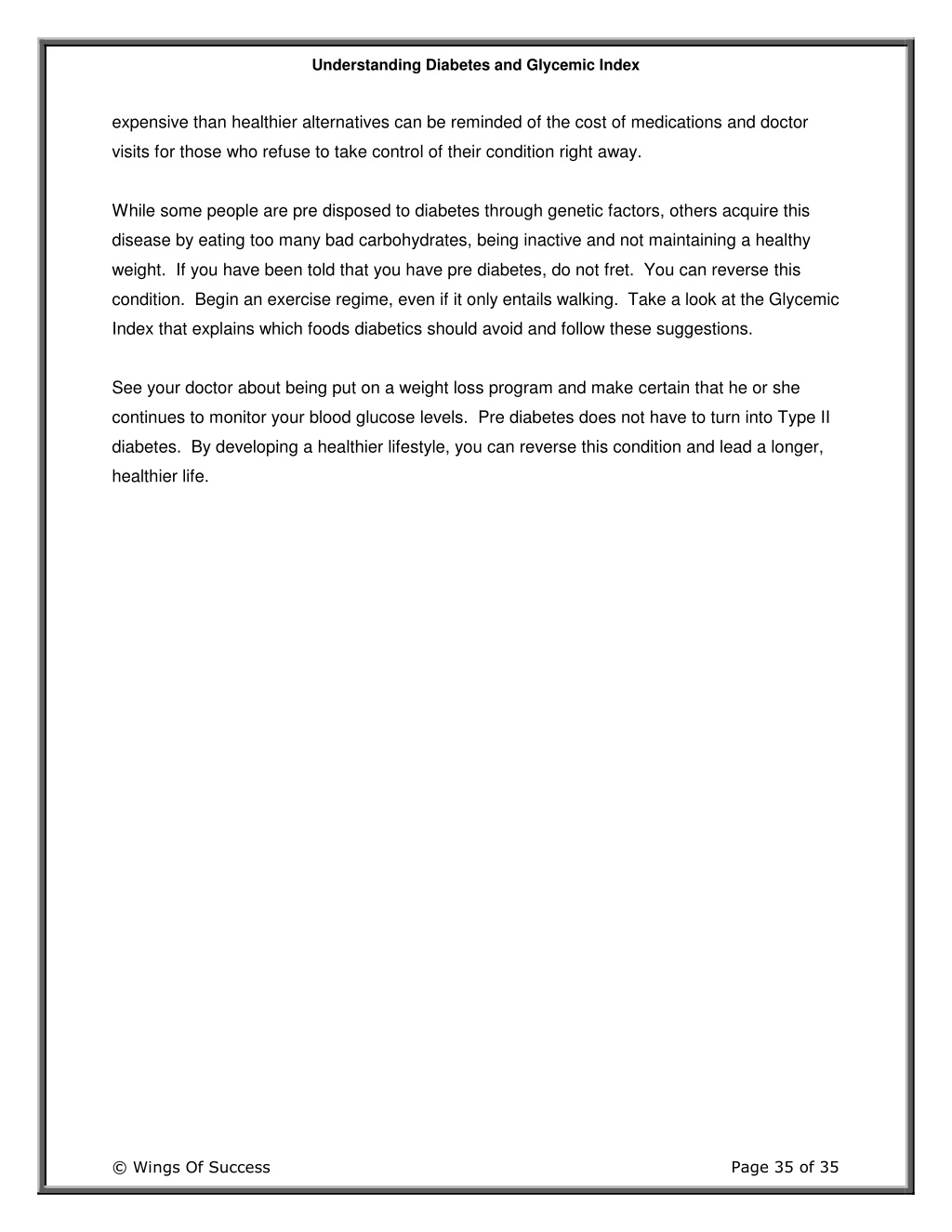 Understanding Diabetes and Glycemic Index

expensive than healthier alternatives can be reminded of the cost of medications and doctor visits for those who refuse to take control of their condition right away.

While some people are pre disposed to diabetes through genetic factors, others acquire this disease by eating too many bad carbohydrates, being inactive and not maintaining a healthy weight. If you have been told that you have pre diabetes, do not fret. You can reverse this condition. Begin an exercise regime, even if it only entails walking. Take a look at the Glycemic Index that explains which foods diabetics should avoid and follow these suggestions.

See your doctor about being put on a weight loss program and make certain that he or she continues to monitor your blood glucose levels. Pre diabetes does not have to turn into Type II diabetes. By developing a healthier lifestyle, you can reverse this condition and lead a longer, healthier life.

© Wings Of Success

Page 35 of 35